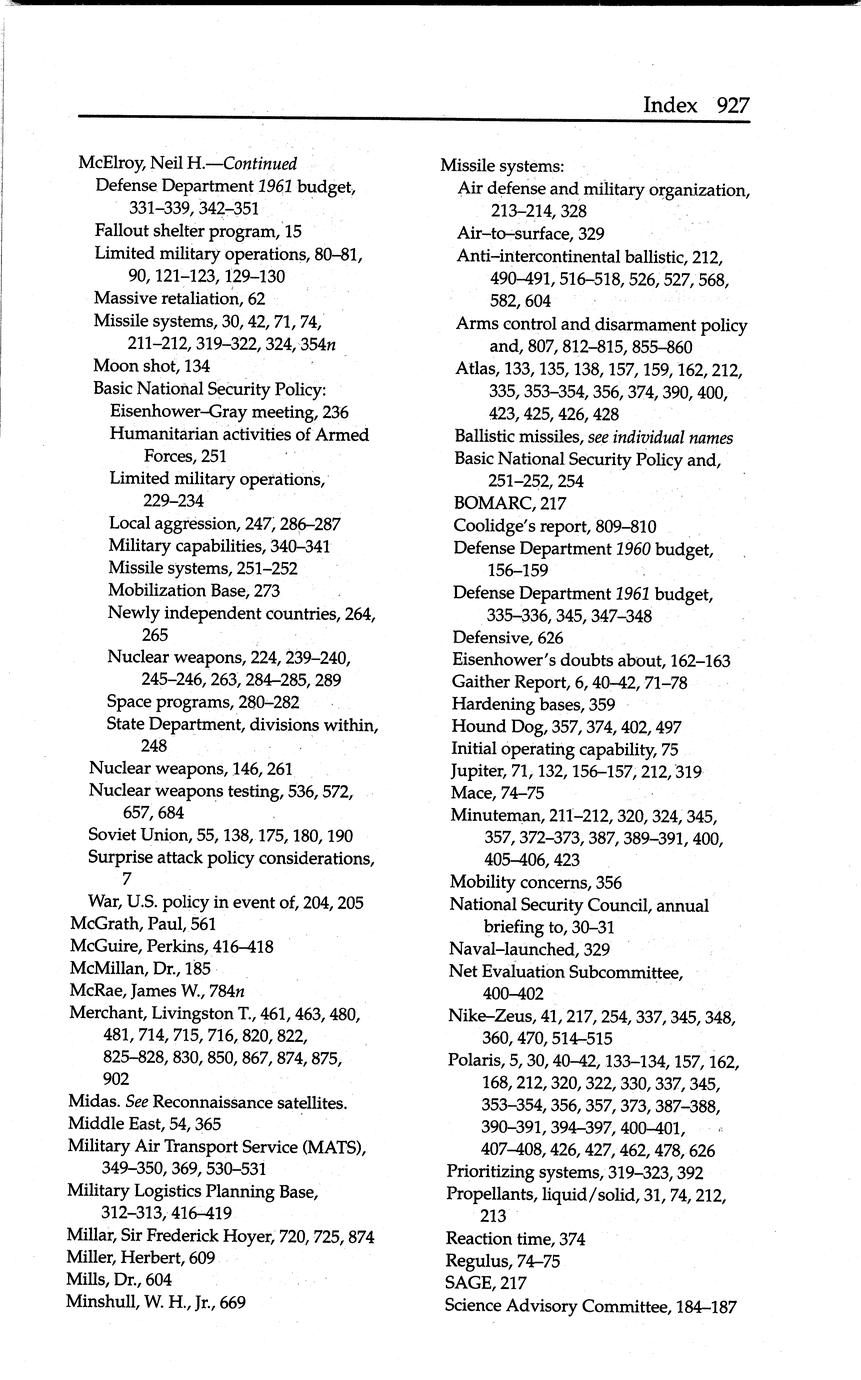 Index 927

McElroy, Neil H.—Continued
Defense Department 1961 budget, 331–339, 342–351
Fallout shelter program, 15
Limited military operations, 80–81, 90, 121–123, 129–130
Massive retaliation, 62
Missile systems, 30, 42, 71, 74, 211–212, 319–322, 324, 354n
Moon shot, 134
Basic National Security Policy:
Eisenhower–Gray meeting, 236
Humanitarian activities of Armed Forces, 251
Limited military operations, 229–234
Local aggression, 247, 286–287
Military capabilities, 340–341
Missile systems, 251–252
Mobilization Base, 273
Newly independent countries, 264, 265
Nuclear weapons, 224, 239–240, 245–246, 263, 284–285, 289
Space programs, 280–282
State Department, divisions within, 248
Nuclear weapons, 146, 261
Nuclear weapons testing, 536, 572, 657, 684
Soviet Union, 55, 138, 175, 180, 190
Surprise attack policy considerations, 7
War, U.S. policy in event of, 204, 205
McGrath, Paul, 561
McGuire, Perkins, 416–418
McMillan, Dr., 185
McRae, James W., 784n
Merchant, Livingston T., 461, 463, 480, 481, 714, 715, 716, 820, 822, 825–828, 830, 850, 867, 874, 875, 902
Midas. See Reconnaissance satellites.
Middle East, 54, 365
Military Air Transport Service (MATS), 349–350, 369, 530–531
Military Logistics Planning Base, 312–313, 416–419
Millar, Sir Frederick Hoyer, 720, 725, 874
Miller, Herbert, 609
Mills, Dr., 604
Minshull, W. H., Jr., 669

Missile systems:
Air defense and military organization, 213–214, 328
Air–to–surface, 329
Anti–intercontinental ballistic, 212, 490–491, 516–518, 526, 527, 568, 582, 604
Arms control and disarmament policy and, 807, 812–815, 855–860
Atlas, 133, 135, 138, 157, 159, 162, 212, 335, 353–354, 356, 374, 390, 400, 423, 425, 426, 428
Ballistic missiles, see individual names
Basic National Security Policy and, 251–252, 254
BOMARC, 217
Coolidge's report, 809–810
Defense Department 1960 budget, 156–159
Defense Department 1961 budget, 335–336, 345, 347–348
Defensive, 626
Eisenhower's doubts about, 162–163
Gaither Report, 6, 40–42, 71–78
Hardening bases, 359
Hound Dog, 357, 374, 402, 497
Initial operating capability, 75
Jupiter, 71, 132, 156–157, 212, 319
Mace, 74–75
Minuteman, 211–212, 320, 324, 345, 357, 372–373, 387, 389–391, 400, 405–406, 423
Mobility concerns, 356
National Security Council, annual briefing to, 30–31
Naval–launched, 329
Net Evaluation Subcommittee, 400–402
Nike–Zeus, 41, 217, 254, 337, 345, 348, 360, 470, 514–515
Polaris, 5, 30, 40–42, 133–134, 157, 162, 168, 212, 320, 322, 330, 337, 345, 353–354, 356, 357, 373, 387–388, 390–391, 394–397, 400–401, 407–408, 426, 427, 462, 478, 626
Prioritizing systems, 319–323, 392
Propellants, liquid/solid, 31, 74, 212, 213
Reaction time, 374
Regulus, 74–75
SAGE, 217
Science Advisory Committee, 184–187